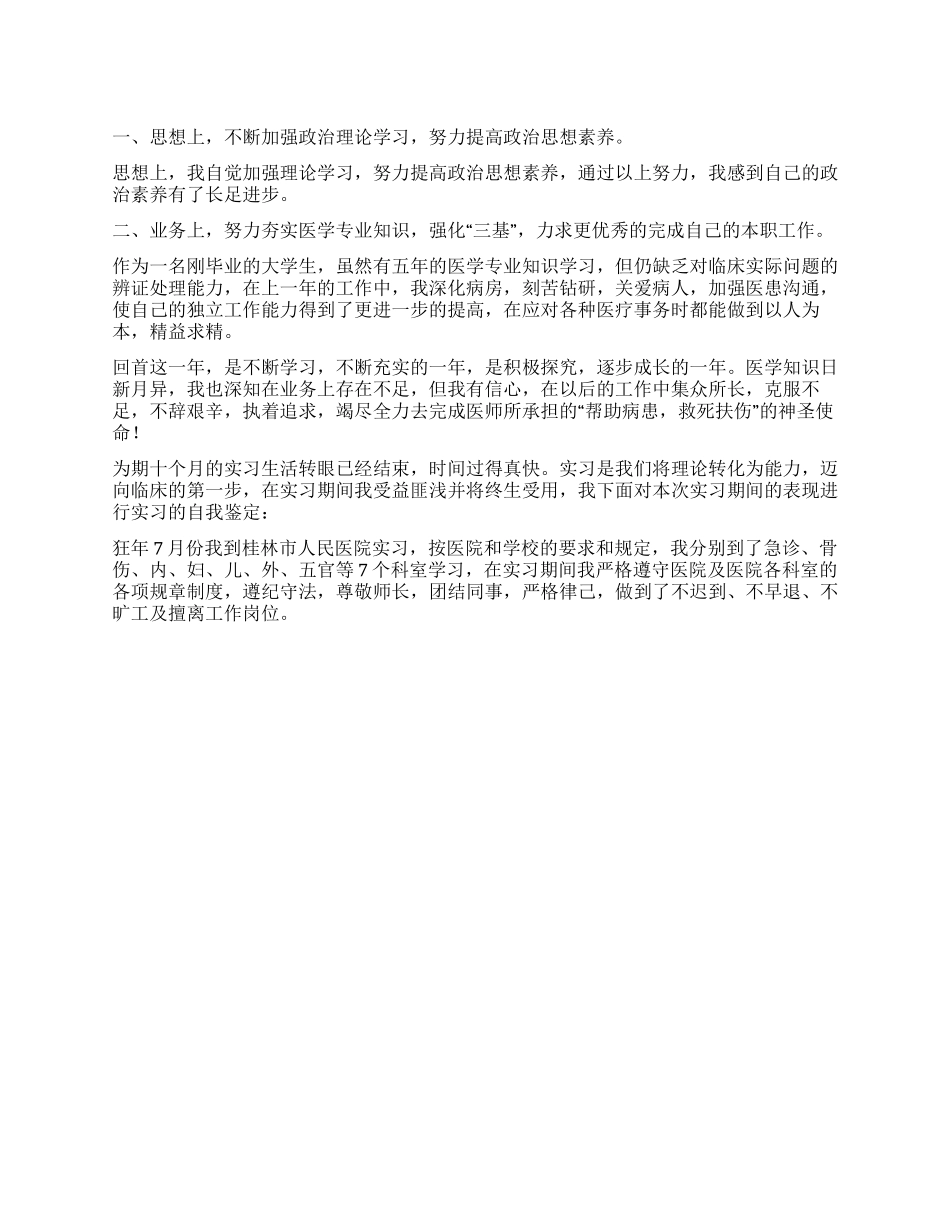 一、思想上，不断加强政治理论学习，努力提高政治思想素养。

思想上，我自觉加强理论学习，努力提高政治思想素养，通过以上努力，我感到自己的政治素养有了长足进步。

二、业务上，努力夯实医学专业知识，强化“三基”，力求更优秀的完成自己的本职工作。

作为一名刚毕业的大学生，虽然有五年的医学专业知识学习，但仍缺乏对临床实际问题的辨证处理能力，在上一年的工作中，我深化病房，刻苦钻研，关爱病人，加强医患沟通，使自己的独立工作能力得到了更进一步的提高，在应对各种医疗事务时都能做到以人为本，精益求精。

回首这一年，是不断学习，不断充实的一年，是积极探究，逐步成长的一年。医学知识日新月异，我也深知在业务上存在不足，但我有信心，在以后的工作中集众所长，克服不足，不辞艰辛，执着追求，竭尽全力去完成医师所承担的“帮助病患，救死扶伤”的神圣使命！

为期十个月的实习生活转眼已经结束，时间过得真快。实习是我们将理论转化为能力，迈向临床的第一步，在实习期间我受益匪浅并将终生受用，我下面对本次实习期间的表现进行实习的自我鉴定：

狂年7月份我到桂林市人民医院实习，按医院和学校的要求和规定，我分别到了急诊、骨伤、内、妇、儿、外、五官等7个科室学习，在实习期间我严格遵守医院及医院各科室的各项规章制度，遵纪守法，尊敬师长，团结同事，严格律己，做到了不迟到、不早退、不旷工及擅离工作岗位。